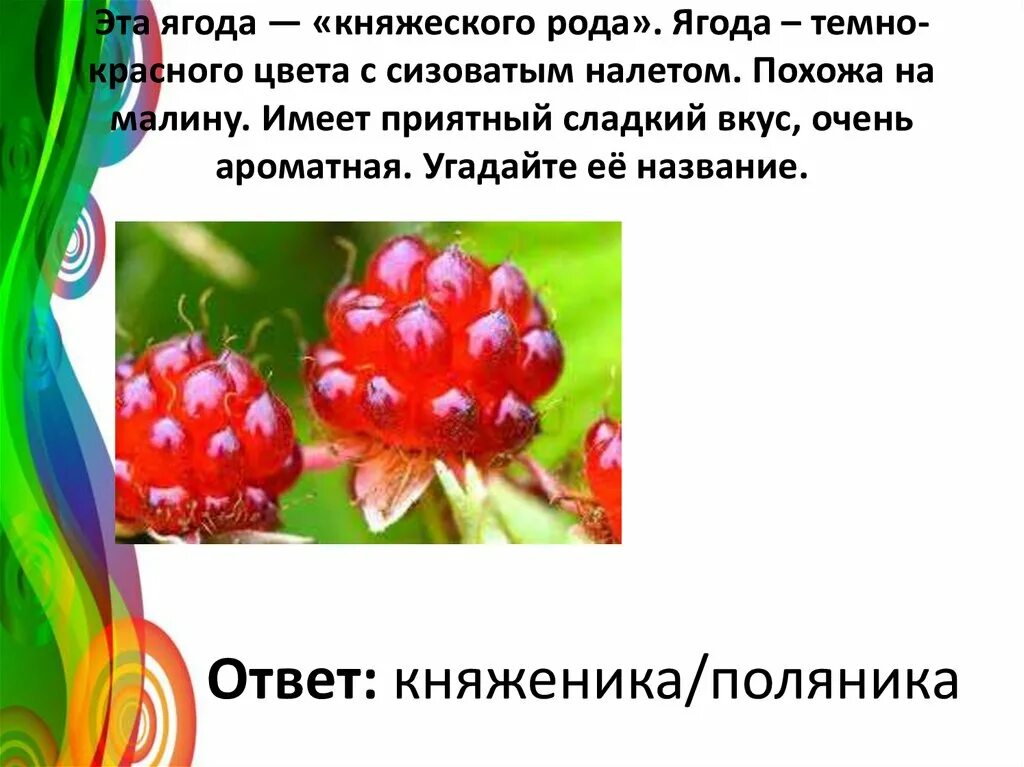 Эта ягода — «княжеского рода». Ягода – темно-красного цвета с сизоватым налетом. Похожа на малину. Имеет приятный сладкий вкус, очень ароматная. Угадайте её название.

Ответ: княженика/поляника